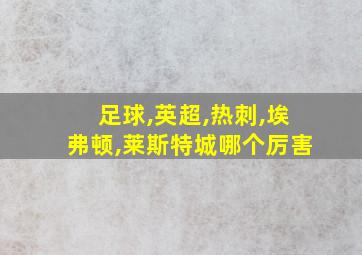 足球,英超,热刺,埃弗顿,莱斯特城哪个厉害